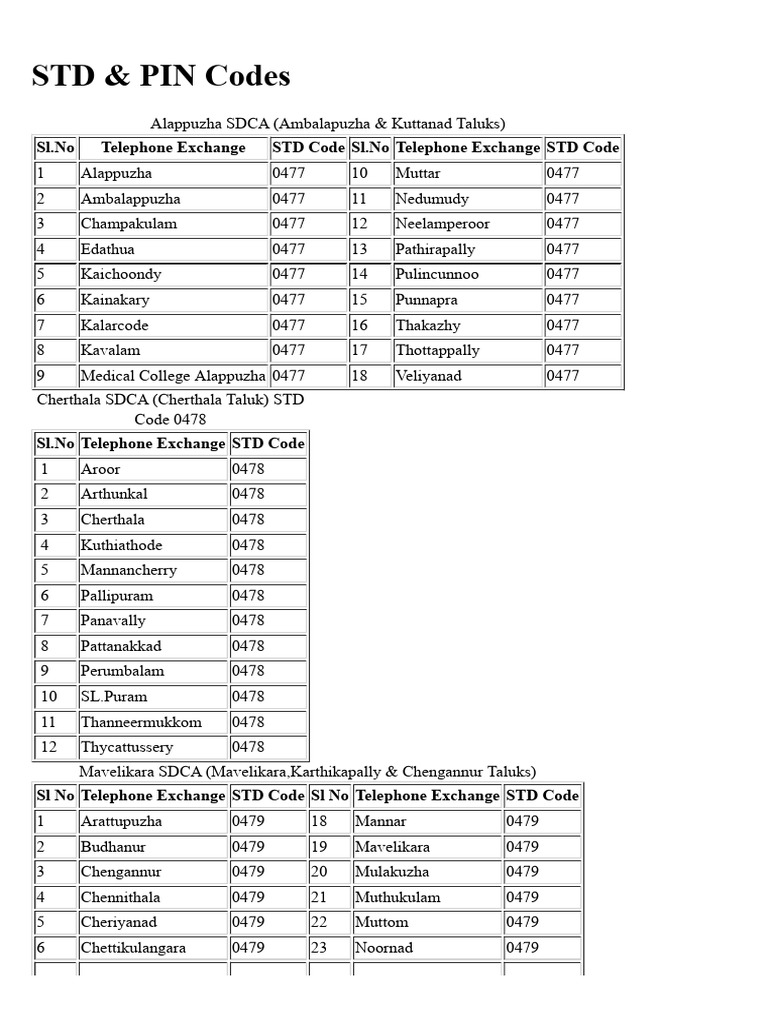 STD & PIN Codes

Alappuzha SDCA (Ambalapuzha & Kuttanad Taluks)

| Sl.No | Telephone Exchange | STD Code | Sl.No | Telephone Exchange | STD Code |
|---|---|---|---|---|---|
| 1 | Alappuzha | 0477 | 10 | Muttar | 0477 |
| 2 | Ambalappuzha | 0477 | 11 | Nedumudy | 0477 |
| 3 | Champakulam | 0477 | 12 | Neelamperoor | 0477 |
| 4 | Edathua | 0477 | 13 | Pathirapally | 0477 |
| 5 | Kaichoondy | 0477 | 14 | Pulincunnoo | 0477 |
| 6 | Kainakary | 0477 | 15 | Punnapra | 0477 |
| 7 | Kalarcode | 0477 | 16 | Thakazhy | 0477 |
| 8 | Kavalam | 0477 | 17 | Thottappally | 0477 |
| 9 | Medical College Alappuzha | 0477 | 18 | Veliyanad | 0477 |

Cherthala SDCA (Cherthala Taluk) STD Code 0478

| Sl.No | Telephone Exchange | STD Code |
|---|---|---|
| 1 | Aroor | 0478 |
| 2 | Arthunkal | 0478 |
| 3 | Cherthala | 0478 |
| 4 | Kuthiathode | 0478 |
| 5 | Mannancherry | 0478 |
| 6 | Pallipuram | 0478 |
| 7 | Panavally | 0478 |
| 8 | Pattanakkad | 0478 |
| 9 | Perumbalam | 0478 |
| 10 | SL.Puram | 0478 |
| 11 | Thanneermukkom | 0478 |
| 12 | Thycattussery | 0478 |

Mavelikara SDCA (Mavelikara,Karthikapally & Chengannur Taluks)

| Sl No | Telephone Exchange | STD Code | Sl No | Telephone Exchange | STD Code |
|---|---|---|---|---|---|
| 1 | Arattupuzha | 0479 | 18 | Mannar | 0479 |
| 2 | Budhanur | 0479 | 19 | Mavelikara | 0479 |
| 3 | Chengannur | 0479 | 20 | Mulakuzha | 0479 |
| 4 | Chennithala | 0479 | 21 | Muthukulam | 0479 |
| 5 | Cheriyanad | 0479 | 22 | Muttom | 0479 |
| 6 | Chettikulangara | 0479 | 23 | Noornad | 0479 |